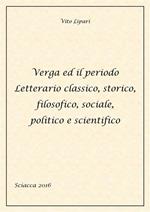 Vito Lipari

Verga ed il periodo Letterario classico, storico, filosofico, sociale, politico e scientifico

Sciacca 2016